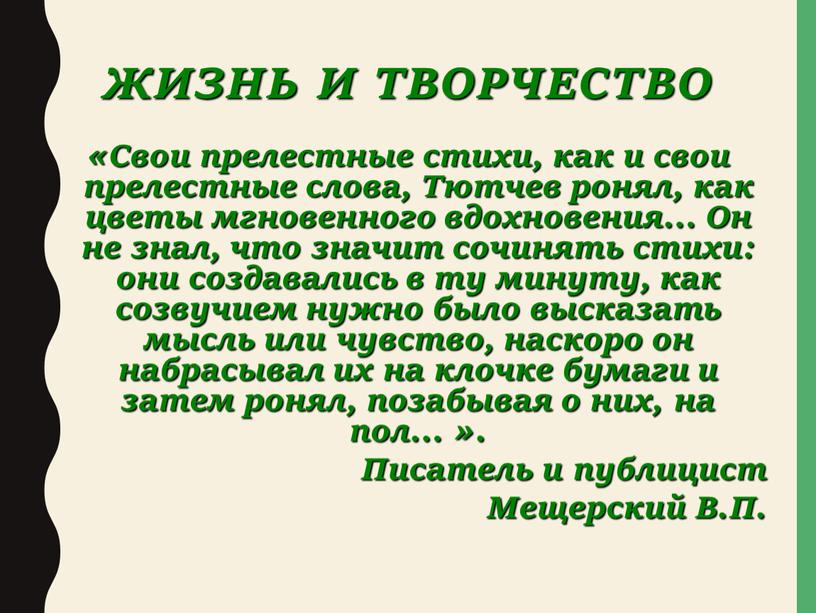 ЖИЗНЬ И ТВОРЧЕСТВО

«Свои прелестные стихи, как и свои прелестные слова, Тютчев ронял, как цветы мгновенного вдохновения… Он не знал, что значит сочинять стихи: они создавались в ту минуту, как созвучием нужно было высказать мысль или чувство, наскоро он набрасывал их на клочке бумаги и затем ронял, позабывая о них, на пол… ».

Писатель и публицист Мещерский В.П.